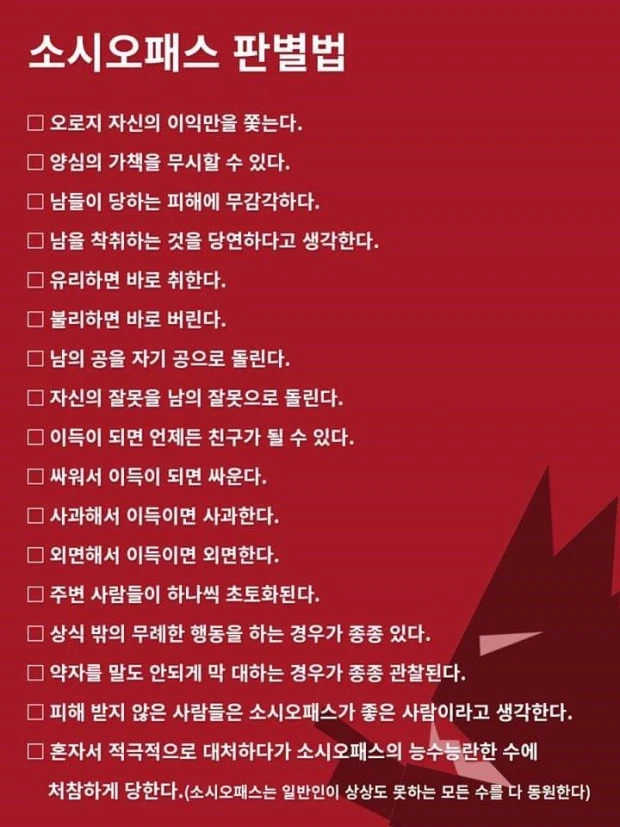 소시오패스 판별법

☐ 오로지 자신의 이익만을 쫓는다.

☐ 양심의 가책을 무시할 수 있다.

☐ 남들이 당하는 피해에 무감각하다.

☐ 남을 착취하는 것을 당연하다고 생각한다.

☐ 유리하면 바로 취한다.

☐ 불리하면 바로 버린다.

☐ 남의 공을 자기 공으로 돌린다.

☐ 자신의 잘못을 남의 잘못으로 돌린다.

☐ 이득이 되면 언제든 친구가 될 수 있다.

☐ 싸워서 이득이 되면 싸운다.

☐ 사과해서 이득이면 사과한다.

☐ 외면해서 이득이면 외면한다.

☐ 주변 사람들이 하나씩 초토화된다.

☐ 상식 밖의 무례한 행동을 하는 경우가 종종 있다.

☐ 약자를 말도 안되게 막 대하는 경우가 종종 관찰된다.

☐ 피해 받지 않은 사람들은 소시오패스가 좋은 사람이라고 생각한다.

☐ 혼자서 적극적으로 대처하다가 소시오패스의 능수능란한 수에 처참하게 당한다.(소시오패스는 일반인이 상상도 못하는 모든 수를 다 동원한다)